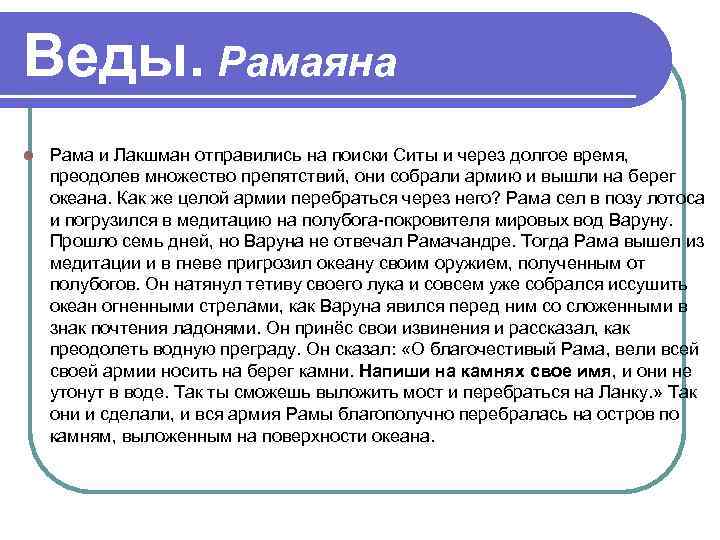 Веды. Рамаяна

Рама и Лакшман отправились на поиски Ситы и через долгое время, преодолев множество препятствий, они собрали армию и вышли на берег океана. Как же целой армии перебраться через него? Рама сел в позу лотоса и погрузился в медитацию на полубога-покровителя мировых вод Варуну. Прошло семь дней, но Варуна не отвечал Рамачандре. Тогда Рама вышел из медитации и в гневе пригрозил океану своим оружием, полученным от полубогов. Он натянул тетиву своего лука и совсем уже собрался иссушить океан огненными стрелами, как Варуна явился перед ним со сложенными в знак почтения ладонями. Он принёс свои извинения и рассказал, как преодолеть водную преграду. Он сказал: «О благочестивый Рама, вели всей своей армии носить на берег камни. Напиши на камнях свое имя, и они не утонут в воде. Так ты сможешь выложить мост и перебраться на Ланку.» Так они и сделали, и вся армия Рамы благополучно перебралась на остров по камням, выложенным на поверхности океана.